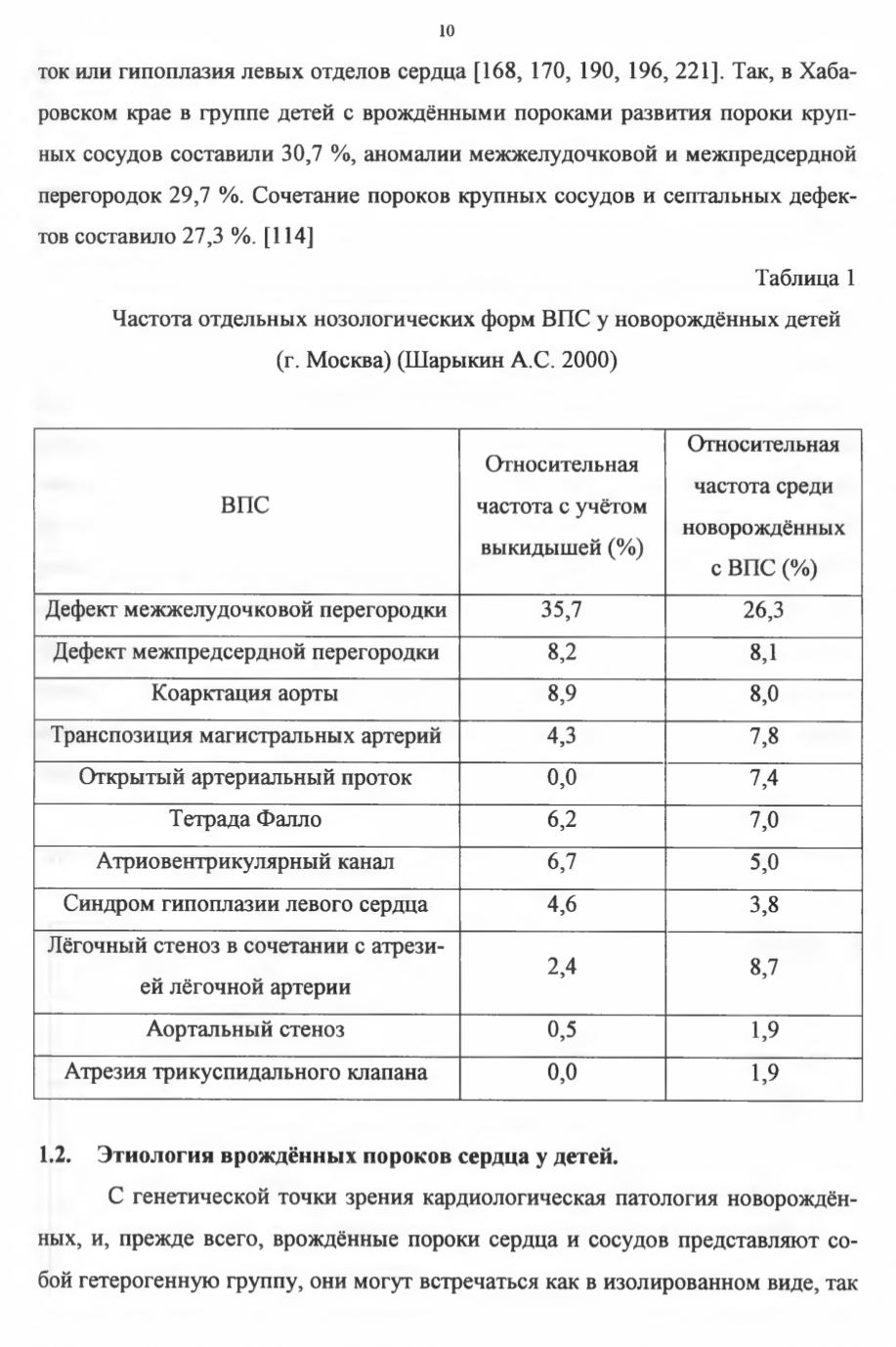 10

ток или гипоплазия левых отделов сердца [168, 170, 190, 196, 221]. Так, в Хабаровском крае в группе детей с врождёнными пороками развития пороки крупных сосудов составили 30,7 %, аномалии межжелудочковой и межпредсердной перегородок 29,7 %. Сочетание пороков крупных сосудов и септальных дефектов составило 27,3 %. [114]

Таблица 1

Частота отдельных нозологических форм ВПС у новорождённых детей (г. Москва) (Шарыкин А.С. 2000)

| ВПС | Относительная частота с учётом выкидышей (%) | Относительная частота среди новорождённых с ВПС (%) |
|---|---|---|
| Дефект межжелудочковой перегородки | 35,7 | 26,3 |
| Дефект межпредсердной перегородки | 8,2 | 8,1 |
| Коарктация аорты | 8,9 | 8,0 |
| Транспозиция магистральных артерий | 4,3 | 7,8 |
| Открытый артериальный проток | 0,0 | 7,4 |
| Тетрада Фалло | 6,2 | 7,0 |
| Атриовентрикулярный канал | 6,7 | 5,0 |
| Синдром гипоплазии левого сердца | 4,6 | 3,8 |
| Лёгочный стеноз в сочетании с атрезией лёгочной артерии | 2,4 | 8,7 |
| Аортальный стеноз | 0,5 | 1,9 |
| Атрезия трикуспидального клапана | 0,0 | 1,9 |

1.2. Этиология врождённых пороков сердца у детей.

С генетической точки зрения кардиологическая патология новорождённых, и, прежде всего, врождённые пороки сердца и сосудов представляют собой гетерогенную группу, они могут встречаться как в изолированном виде, так